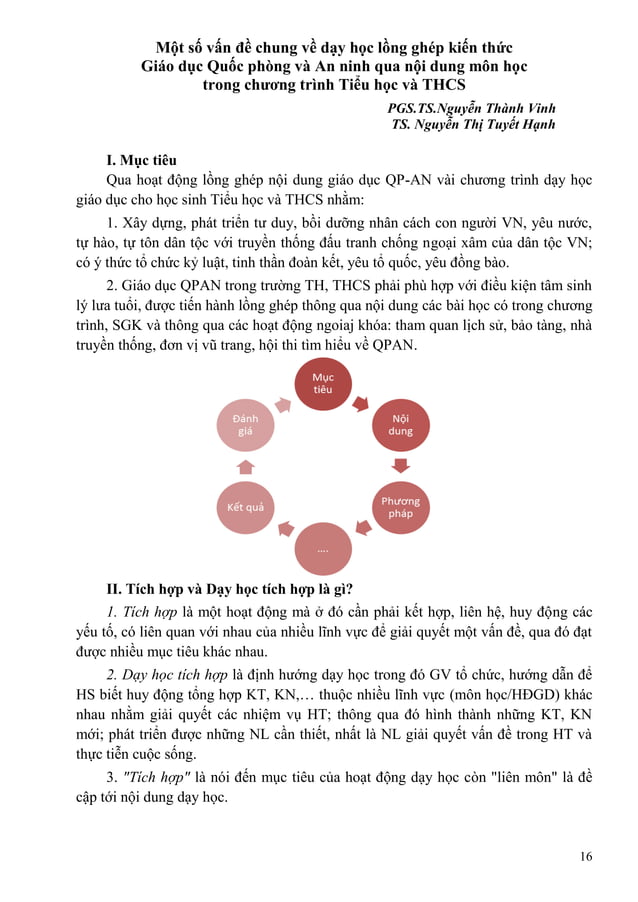 Một số vấn đề chung về dạy học lồng ghép kiến thức Giáo dục Quốc phòng và An ninh qua nội dung môn học trong chương trình Tiểu học và THCS

PGS.TS.Nguyễn Thành Vinh
TS. Nguyễn Thị Tuyết Hạnh

I. Mục tiêu

Qua hoạt động lồng ghép nội dung giáo dục QP-AN vài chương trình dạy học giáo dục cho học sinh Tiểu học và THCS nhằm:

1. Xây dựng, phát triển tư duy, bồi dưỡng nhân cách con người VN, yêu nước, tự hào, tự tôn dân tộc với truyền thống đấu tranh chống ngoại xâm của dân tộc VN; có ý thức tổ chức kỷ luật, tinh thần đoàn kết, yêu tổ quốc, yêu đồng bào.

2. Giáo dục QPAN trong trường TH, THCS phải phù hợp với điều kiện tâm sinh lý lưa tuổi, được tiến hành lồng ghép thông qua nội dung các bài học có trong chương trình, SGK và thông qua các hoạt động ngoiaj khóa: tham quan lịch sử, bảo tàng, nhà truyền thống, đơn vị vũ trang, hội thi tìm hiểu về QPAN.

Mục tiêu
Nội dung
Phương pháp
....
Kết quả
Đánh giá

II. Tích hợp và Dạy học tích hợp là gì?

1. Tích hợp là một hoạt động mà ở đó cần phải kết hợp, liên hệ, huy động các yếu tố, có liên quan với nhau của nhiều lĩnh vực để giải quyết một vấn đề, qua đó đạt được nhiều mục tiêu khác nhau.

2. Dạy học tích hợp là định hướng dạy học trong đó GV tổ chức, hướng dẫn để HS biết huy động tổng hợp KT, KN,... thuộc nhiều lĩnh vực (môn học/HĐGD) khác nhau nhằm giải quyết các nhiệm vụ HT; thông qua đó hình thành những KT, KN mới; phát triển được những NL cần thiết, nhất là NL giải quyết vấn đề trong HT và thực tiễn cuộc sống.

3. "Tích hợp" là nói đến mục tiêu của hoạt động dạy học còn "liên môn" là đề cập tới nội dung dạy học.

16